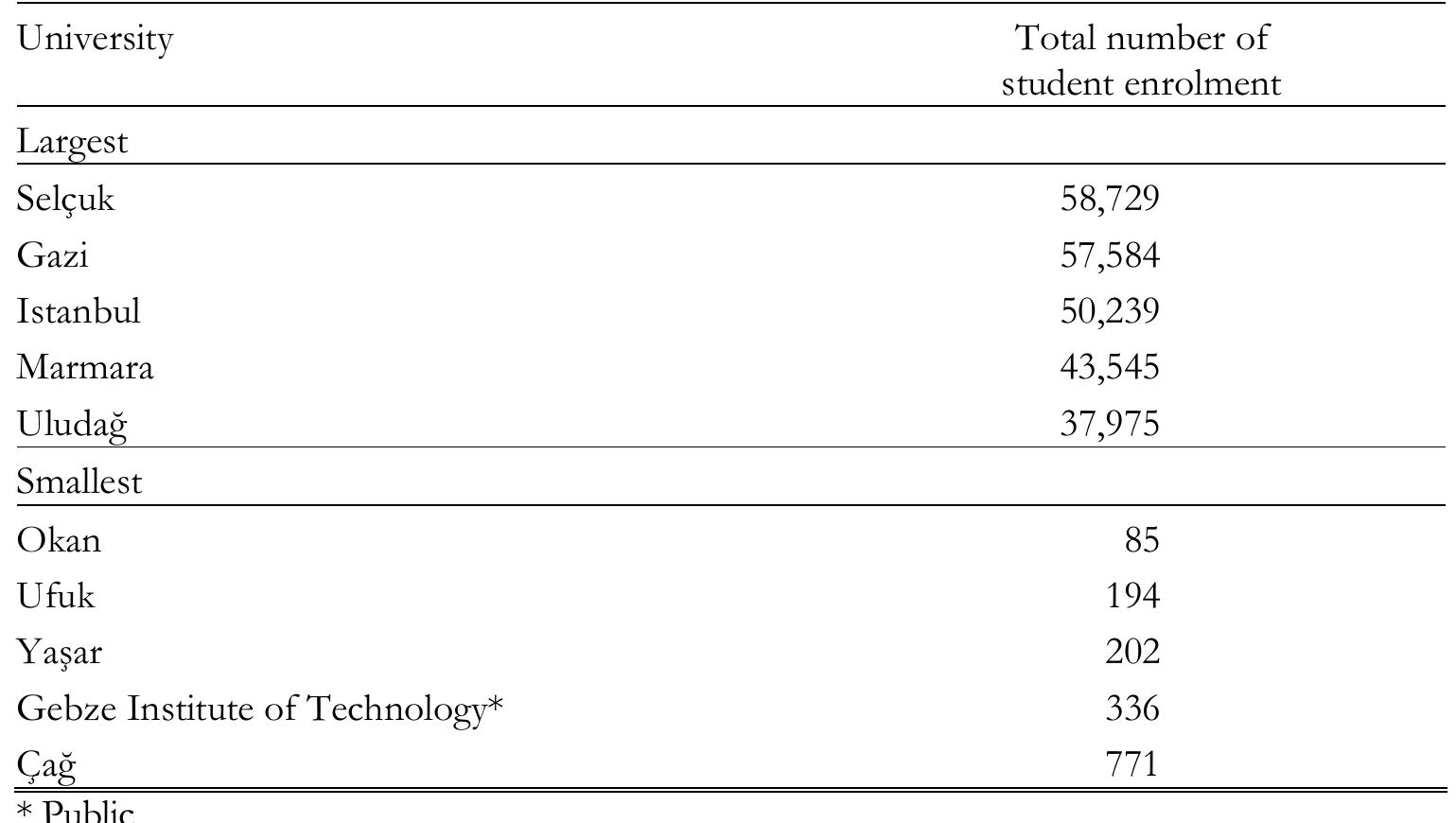 | University | Total number of student enrolment |
|---|---|
| Largest | |
| Selçuk | 58,729 |
| Gazi | 57,584 |
| Istanbul | 50,239 |
| Marmara | 43,545 |
| Uludağ | 37,975 |
| Smallest | |
| Okan | 85 |
| Ufuk | 194 |
| Yaşar | 202 |
| Gebze Institute of Technology* | 336 |
| Çağ | 771 |

* Public